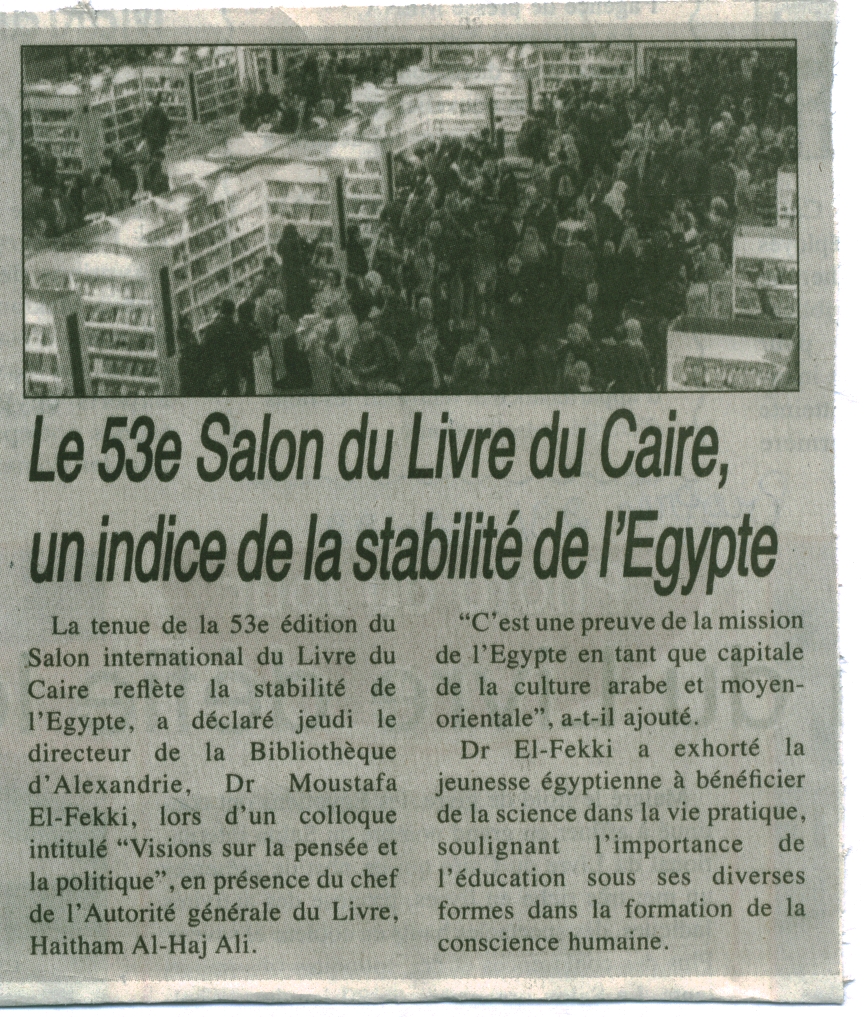 Le 53e Salon du Livre du Caire, un indice de la stabilité de l'Egypte

La tenue de la 53e édition du Salon international du Livre du Caire reflète la stabilité de l'Egypte, a déclaré jeudi le directeur de la Bibliothèque d'Alexandrie, Dr Moustafa El-Fekki, lors d'un colloque intitulé "Visions sur la pensée et la politique", en présence du chef de l'Autorité générale du Livre, Haitham Al-Haj Ali.

"C'est une preuve de la mission de l'Egypte en tant que capitale de la culture arabe et moyen-orientale", a-t-il ajouté.

Dr El-Fekki a exhorté la jeunesse égyptienne à bénéficier de la science dans la vie pratique, soulignant l'importance de l'éducation sous ses diverses formes dans la formation de la conscience humaine.